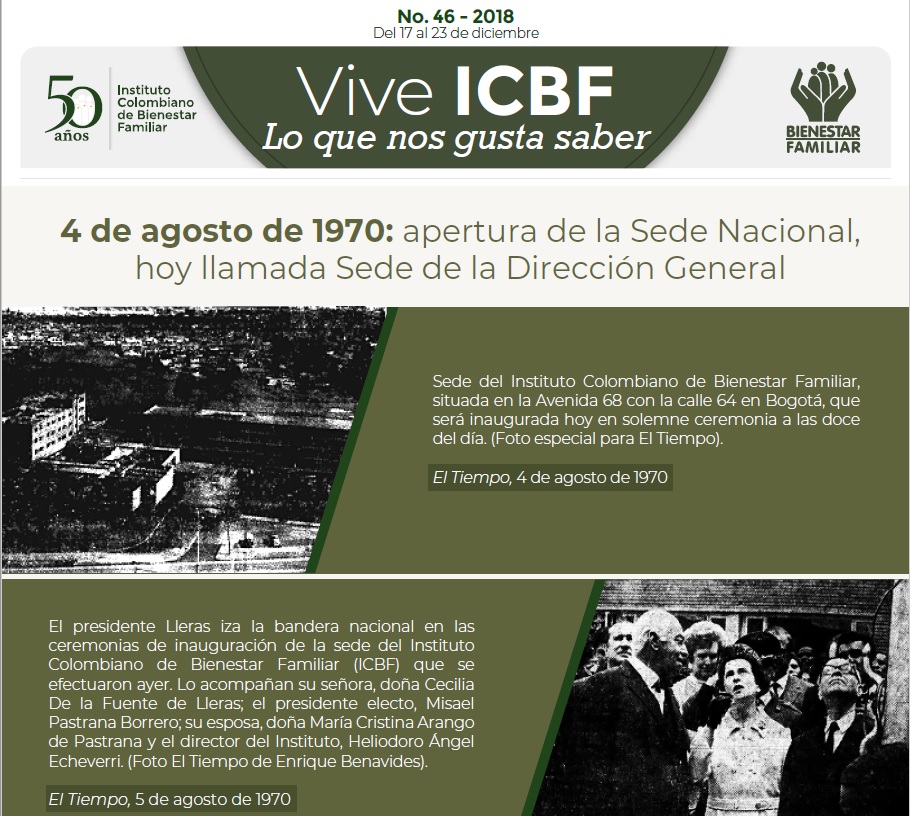 No. 46 - 2018
Del 17 al 23 de diciembre

50 años
Instituto Colombiano de Bienestar Familiar

Vive ICBF
Lo que nos gusta saber

BIENESTAR FAMILIAR

4 de agosto de 1970: apertura de la Sede Nacional, hoy llamada Sede de la Dirección General

Sede del Instituto Colombiano de Bienestar Familiar, situada en la Avenida 68 con la calle 64 en Bogotá, que será inaugurada hoy en solemne ceremonia a las doce del día. (Foto especial para El Tiempo).

El Tiempo, 4 de agosto de 1970

El presidente Lleras iza la bandera nacional en las ceremonias de inauguración de la sede del Instituto Colombiano de Bienestar Familiar (ICBF) que se efectuaron ayer. Lo acompañan su señora, doña Cecilia De la Fuente de Lleras; el presidente electo, Misael Pastrana Borrero; su esposa, doña María Cristina Arango de Pastrana y el director del Instituto, Heliodoro Ángel Echeverri. (Foto El Tiempo de Enrique Benavides).

El Tiempo, 5 de agosto de 1970